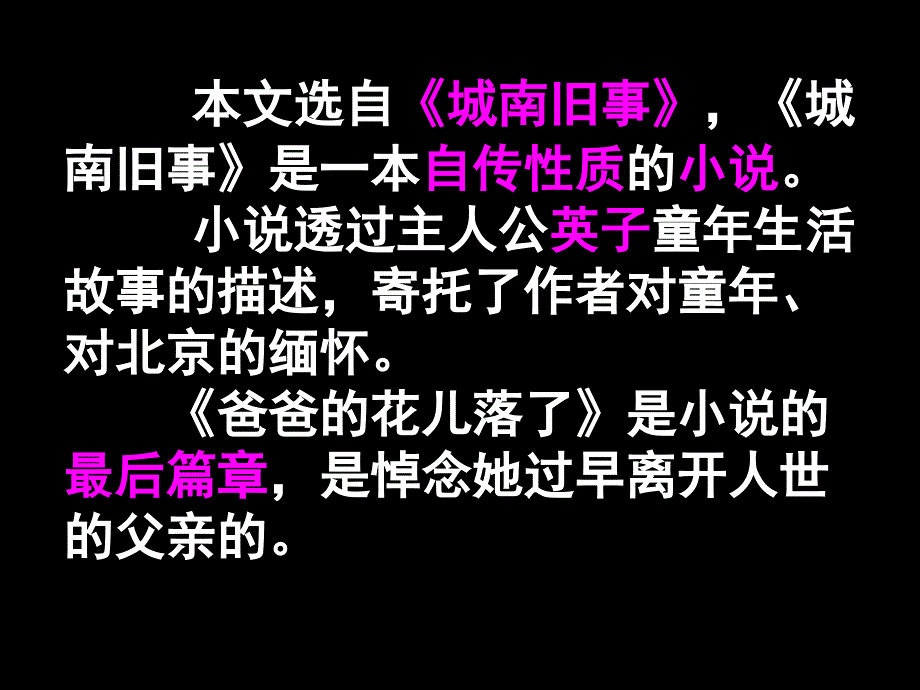 本文选自《城南旧事》，《城南旧事》是一本自传性质的小说。

小说透过主人公英子童年生活故事的描述，寄托了作者对童年、对北京的缅怀。

《爸爸的花儿落了》是小说的最后篇章，是悼念她过早离开人世的父亲的。